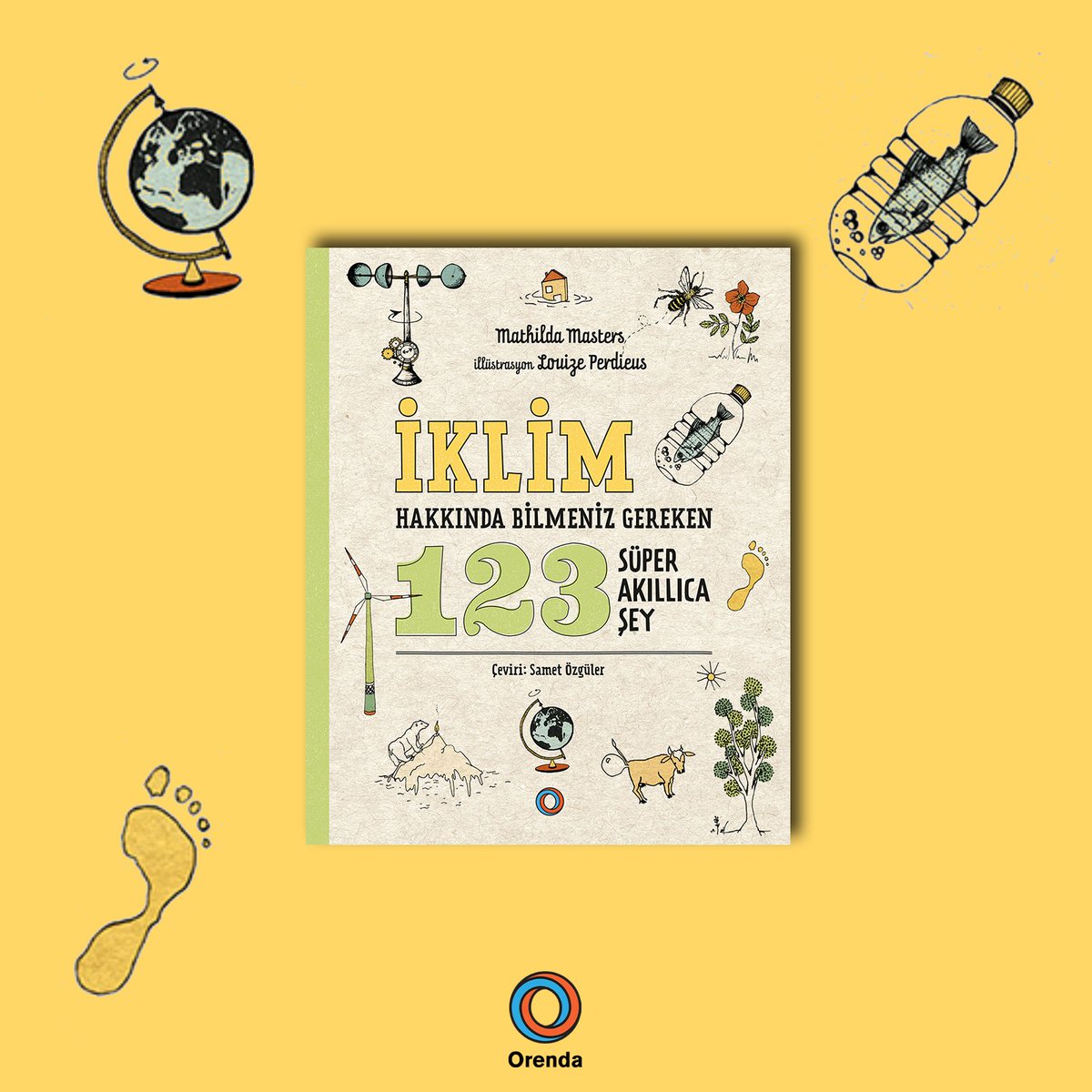 Mathilda Masters
illüstrasyon Louize Perdieus

İKLİM
HAKKINDA BİLMENİZ GEREKEN
123 SÜPER AKILLICA ŞEY

Çeviri: Samet Özgüler

Orenda